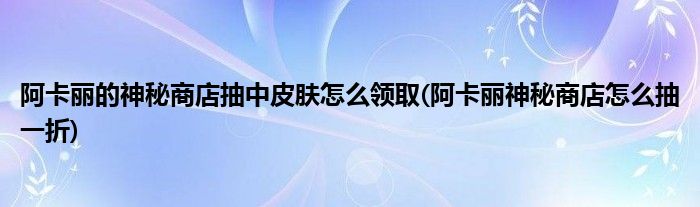 阿卡丽的神秘商店抽中皮肤怎么领取(阿卡丽神秘商店怎么抽一折)